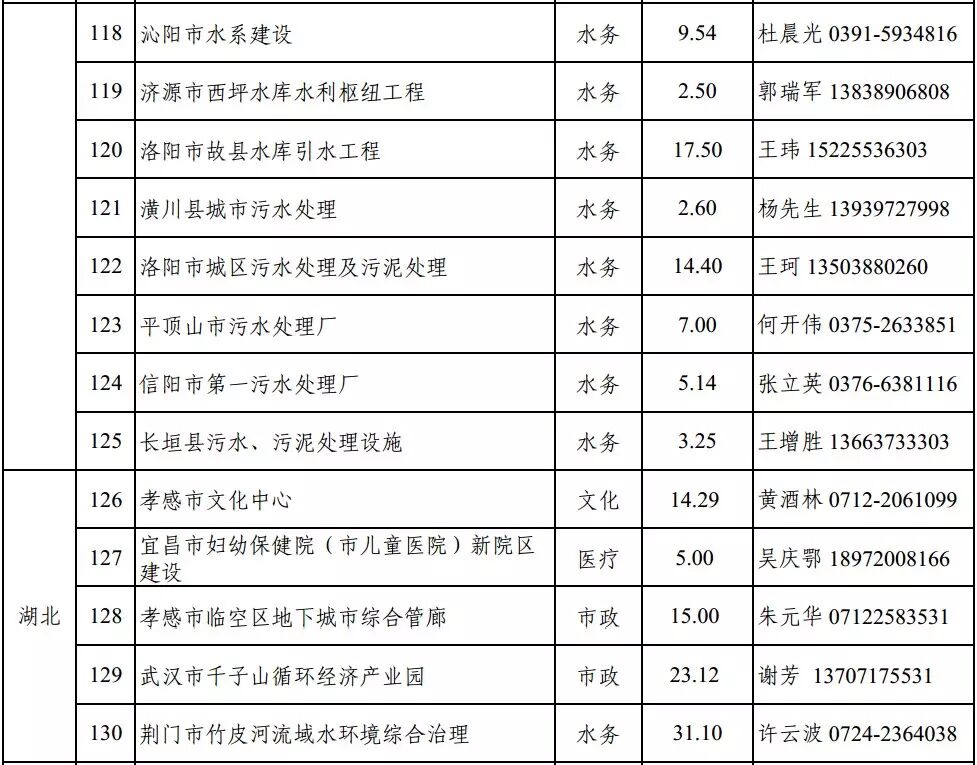 |  | 118 | 沁阳市水系建设 | 水务 | 9.54 | 杜晨光 0391-5934816 |
|---|---|---|---|---|---|
|  | 119 | 济源市西坪水库水利枢纽工程 | 水务 | 2.50 | 郭瑞军 13838906808 |
|  | 120 | 洛阳市故县水库引水工程 | 水务 | 17.50 | 王玮 15225536303 |
|  | 121 | 潢川县城市污水处理 | 水务 | 2.60 | 杨先生 13939727998 |
|  | 122 | 洛阳市城区污水处理及污泥处理 | 水务 | 14.40 | 王珂 13503880260 |
|  | 123 | 平顶山市污水处理厂 | 水务 | 7.00 | 何开伟 0375-2633851 |
|  | 124 | 信阳市第一污水处理厂 | 水务 | 5.14 | 张立英 0376-6381116 |
|  | 125 | 长垣县污水、污泥处理设施 | 水务 | 3.25 | 王增胜 13663733303 |
| 湖北 | 126 | 孝感市文化中心 | 文化 | 14.29 | 黄酒林 0712-2061099 |
|  | 127 | 宜昌市妇幼保健院（市儿童医院）新院区建设 | 医疗 | 5.00 | 吴庆鄂 18972008166 |
|  | 128 | 孝感市临空区地下城市综合管廊 | 市政 | 15.00 | 朱元华 07122583531 |
|  | 129 | 武汉市千子山循环经济产业园 | 市政 | 23.12 | 谢芳 13707175531 |
|  | 130 | 荆门市竹皮河流域水环境综合治理 | 水务 | 31.10 | 许云波 0724-2364038 |